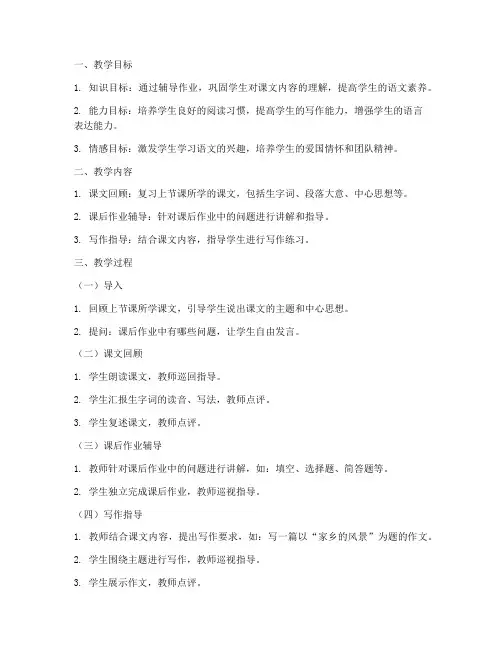 一、教学目标

1. 知识目标：通过辅导作业，巩固学生对课文内容的理解，提高学生的语文素养。

2. 能力目标：培养学生良好的阅读习惯，提高学生的写作能力，增强学生的语言表达能力。

3. 情感目标：激发学生学习语文的兴趣，培养学生的爱国情怀和团队精神。

二、教学内容

1. 课文回顾：复习上节课所学的课文，包括生字词、段落大意、中心思想等。

2. 课后作业辅导：针对课后作业中的问题进行讲解和指导。

3. 写作指导：结合课文内容，指导学生进行写作练习。

三、教学过程

（一）导入

1. 回顾上节课所学课文，引导学生说出课文的主题和中心思想。

2. 提问：课后作业中有哪些问题，让学生自由发言。

（二）课文回顾

1. 学生朗读课文，教师巡回指导。

2. 学生汇报生字词的读音、写法，教师点评。

3. 学生复述课文，教师点评。

（三）课后作业辅导

1. 教师针对课后作业中的问题进行讲解，如：填空、选择题、简答题等。

2. 学生独立完成课后作业，教师巡视指导。

（四）写作指导

1. 教师结合课文内容，提出写作要求，如：写一篇以“家乡的风景”为题的作文。

2. 学生围绕主题进行写作，教师巡视指导。

3. 学生展示作文，教师点评。